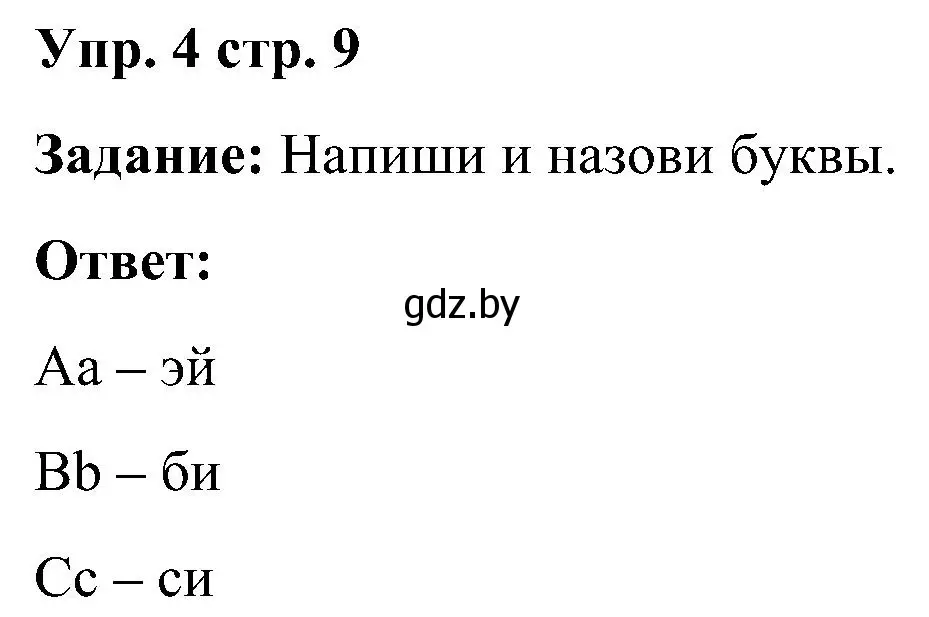 Упр. 4 стр. 9

Задание: Напиши и назови буквы.

Ответ:

gdz.by

Aa – эй

Bb – би

Cc – си